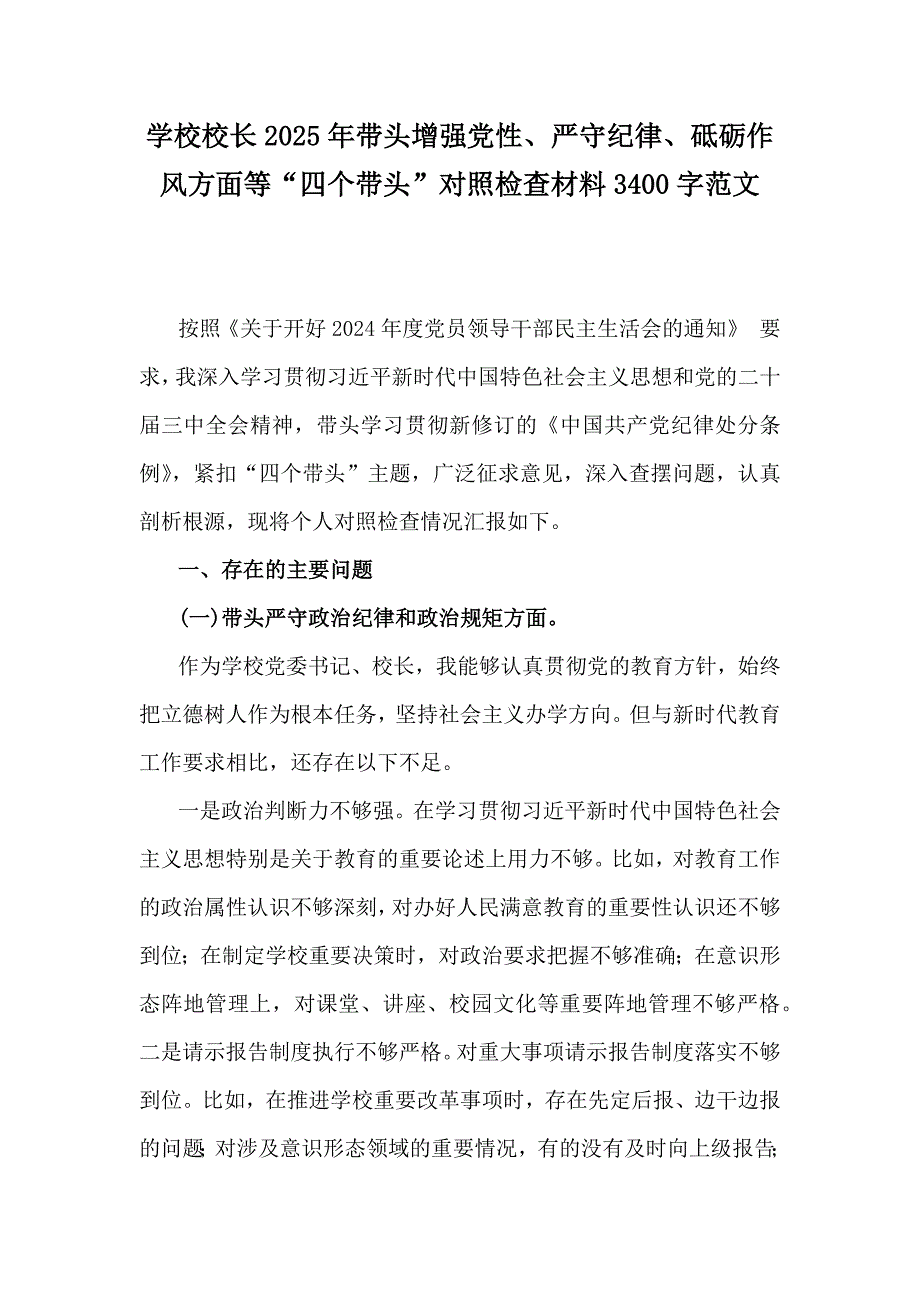 学校校长2025年带头增强党性、严守纪律、砥砺作风方面等“四个带头”对照检查材料3400字范文

按照《关于开好2024年度党员领导干部民主生活会的通知》 要求，我深入学习贯彻习近平新时代中国特色社会主义思想和党的二十届三中全会精神，带头学习贯彻新修订的《中国共产党纪律处分条例》，紧扣“四个带头”主题，广泛征求意见，深入查摆问题，认真剖析根源，现将个人对照检查情况汇报如下。

一、存在的主要问题

(一)带头严守政治纪律和政治规矩方面。

作为学校党委书记、校长，我能够认真贯彻党的教育方针，始终把立德树人作为根本任务，坚持社会主义办学方向。但与新时代教育工作要求相比，还存在以下不足。

一是政治判断力不够强。在学习贯彻习近平新时代中国特色社会主义思想特别是关于教育的重要论述上用力不够。比如，对教育工作的政治属性认识不够深刻，对办好人民满意教育的重要性认识还不够到位；在制定学校重要决策时，对政治要求把握不够准确；在意识形态阵地管理上，对课堂、讲座、校园文化等重要阵地管理不够严格。二是请示报告制度执行不够严格。对重大事项请示报告制度落实不够到位。比如，在推进学校重要改革事项时，存在先定后报、边干边报的问题；对涉及意识形态领域的重要情况，有的没有及时向上级报告；